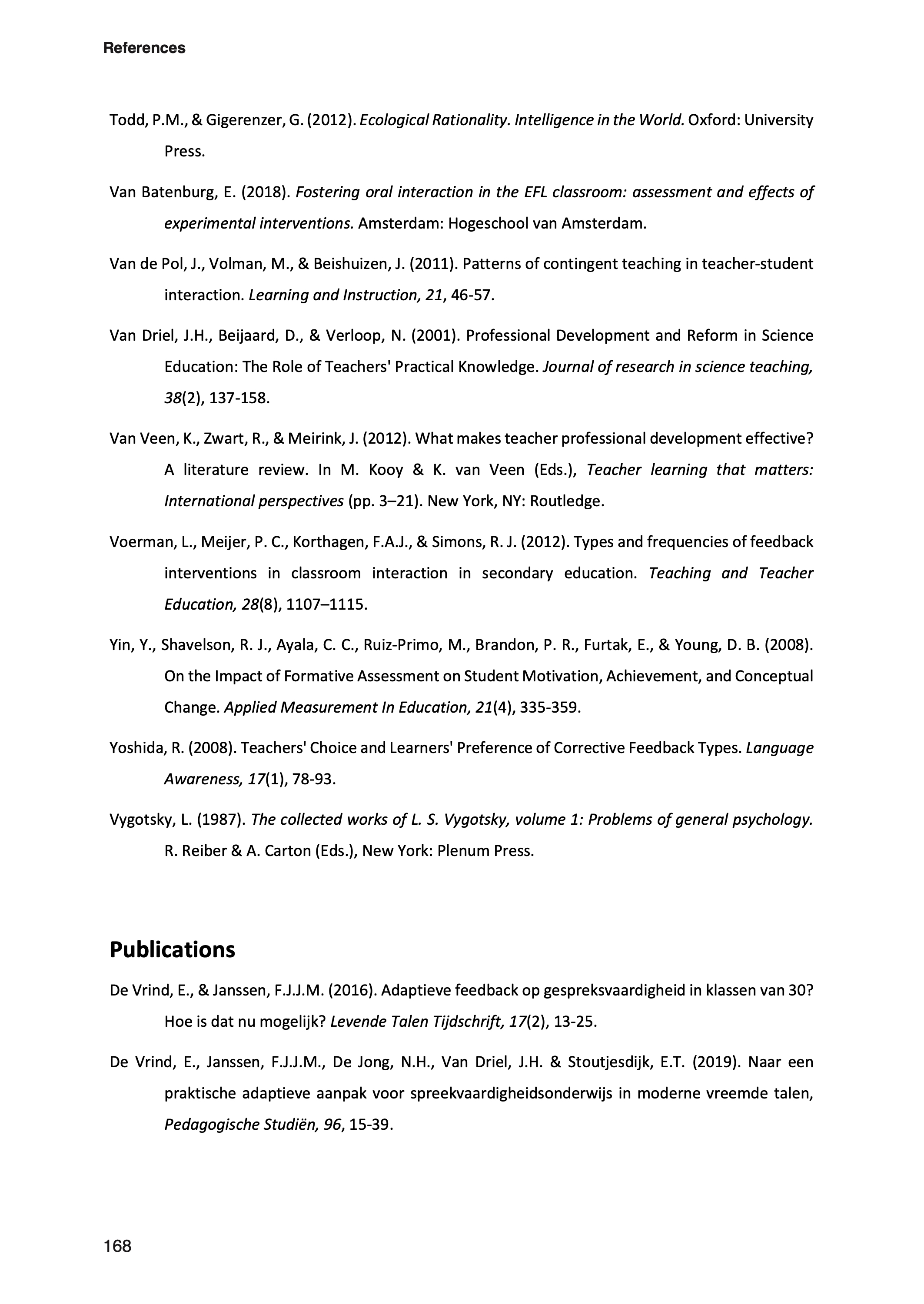 References

Todd, P.M., & Gigerenzer, G. (2012). Ecological Rationality. Intelligence in the World. Oxford: University Press.

Van Batenburg, E. (2018). Fostering oral interaction in the EFL classroom: assessment and effects of experimental interventions. Amsterdam: Hogeschool van Amsterdam.

Van de Pol, J., Volman, M., & Beishuizen, J. (2011). Patterns of contingent teaching in teacher-student interaction. Learning and Instruction, 21, 46-57.

Van Driel, J.H., Beijaard, D., & Verloop, N. (2001). Professional Development and Reform in Science Education: The Role of Teachers' Practical Knowledge. Journal of research in science teaching, 38(2), 137-158.

Van Veen, K., Zwart, R., & Meirink, J. (2012). What makes teacher professional development effective? A literature review. In M. Kooy & K. van Veen (Eds.), Teacher learning that matters: International perspectives (pp. 3–21). New York, NY: Routledge.

Voerman, L., Meijer, P. C., Korthagen, F.A.J., & Simons, R. J. (2012). Types and frequencies of feedback interventions in classroom interaction in secondary education. Teaching and Teacher Education, 28(8), 1107–1115.

Yin, Y., Shavelson, R. J., Ayala, C. C., Ruiz-Primo, M., Brandon, P. R., Furtak, E., & Young, D. B. (2008). On the Impact of Formative Assessment on Student Motivation, Achievement, and Conceptual Change. Applied Measurement In Education, 21(4), 335-359.

Yoshida, R. (2008). Teachers' Choice and Learners' Preference of Corrective Feedback Types. Language Awareness, 17(1), 78-93.

Vygotsky, L. (1987). The collected works of L. S. Vygotsky, volume 1: Problems of general psychology. R. Reiber & A. Carton (Eds.), New York: Plenum Press.

Publications

De Vrind, E., & Janssen, F.J.J.M. (2016). Adaptieve feedback op gespreksvaardigheid in klassen van 30? Hoe is dat nu mogelijk? Levende Talen Tijdschrift, 17(2), 13-25.

De Vrind, E., Janssen, F.J.J.M., De Jong, N.H., Van Driel, J.H. & Stoutjesdijk, E.T. (2019). Naar een praktische adaptieve aanpak voor spreekvaardigheidsonderwijs in moderne vreemde talen, Pedagogische Studiën, 96, 15-39.

168